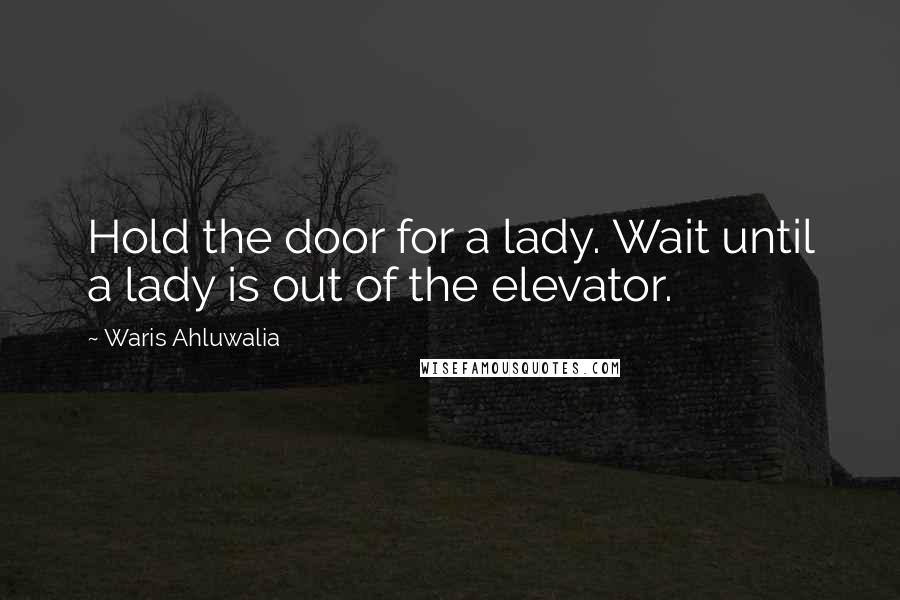 Hold the door for a lady. Wait until a lady is out of the elevator.

~ Waris Ahluwalia

WISEFAMOUSQUOTES.COM